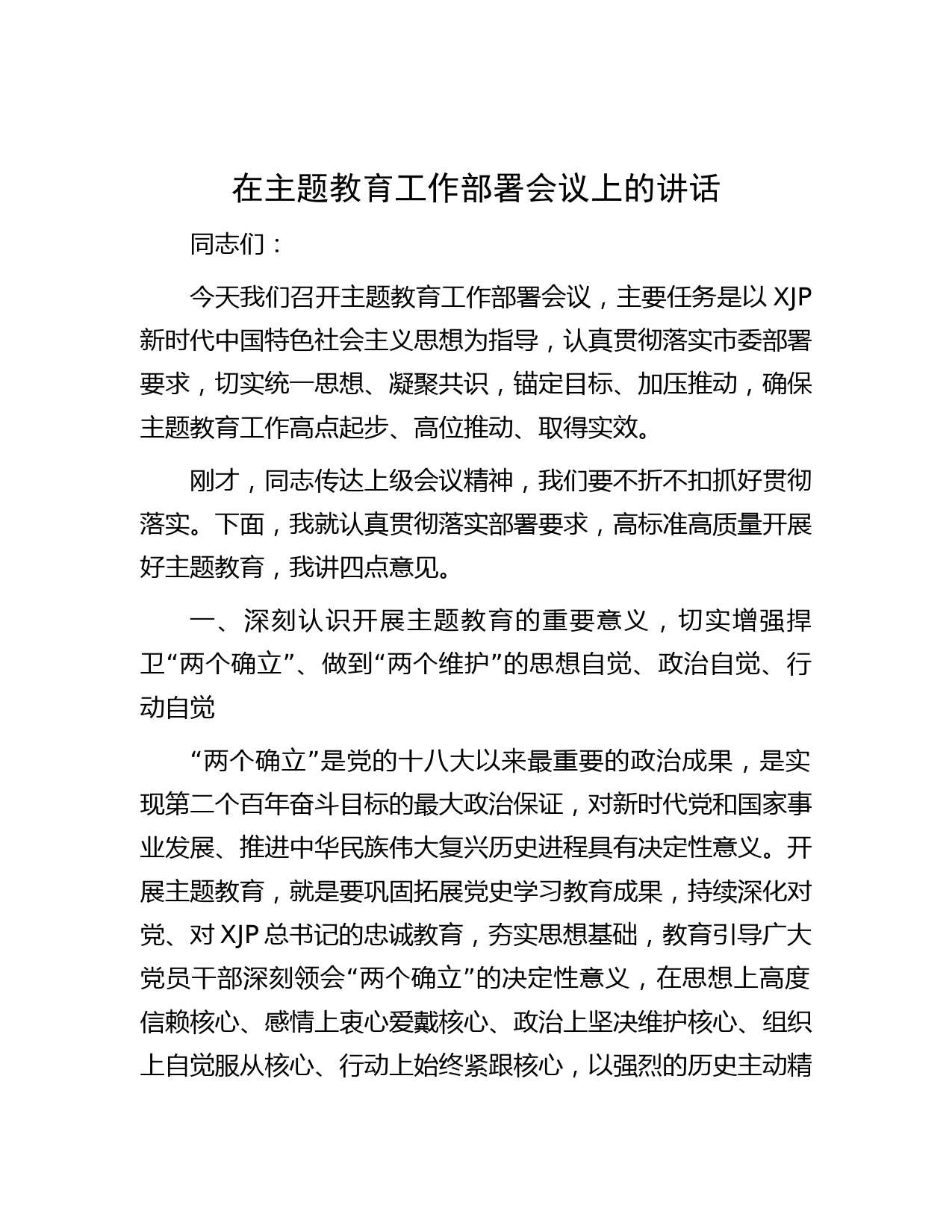 在主题教育工作部署会议上的讲话

同志们：

今天我们召开主题教育工作部署会议，主要任务是以 XJP 新时代中国特色社会主义思想为指导，认真贯彻落实市委部署要求，切实统一思想、凝聚共识，锚定目标、加压推动，确保主题教育工作高点起步、高位推动、取得实效。

刚才，同志传达上级会议精神，我们要不折不扣抓好贯彻落实。下面，我就认真贯彻落实部署要求，高标准高质量开展好主题教育，我讲四点意见。

一、深刻认识开展主题教育的重要意义，切实增强捍卫“两个确立”、做到“两个维护”的思想自觉、政治自觉、行动自觉

“两个确立”是党的十八大以来最重要的政治成果，是实现第二个百年奋斗目标的最大政治保证，对新时代党和国家事业发展、推进中华民族伟大复兴历史进程具有决定性意义。开展主题教育，就是要巩固拓展党史学习教育成果，持续深化对党、对 XJP 总书记的忠诚教育，夯实思想基础，教育引导广大党员干部深刻领会“两个确立”的决定性意义，在思想上高度信赖核心、感情上衷心爱戴核心、政治上坚决维护核心、组织上自觉服从核心、行动上始终紧跟核心，以强烈的历史主动精